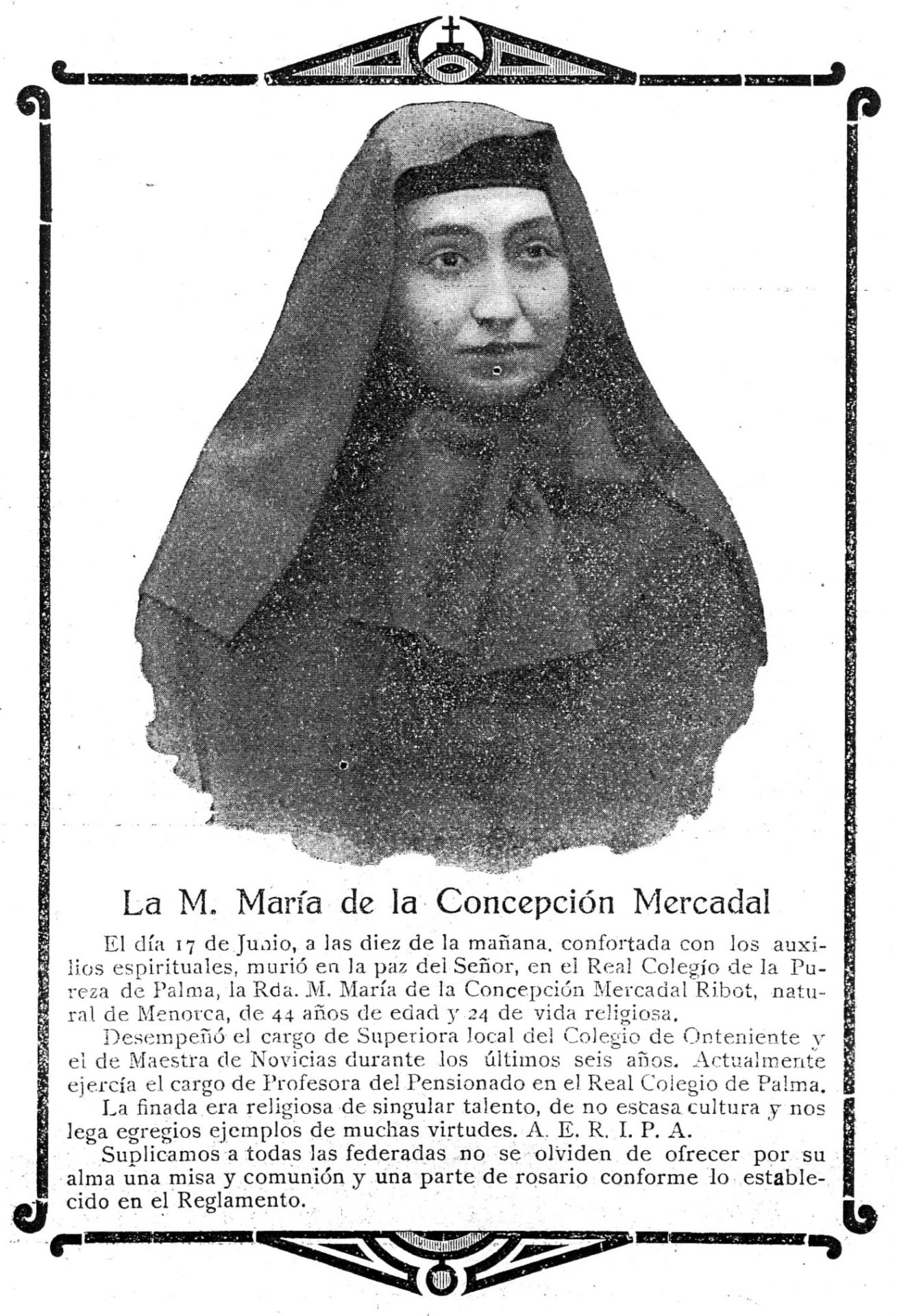 La M. María de la Concepción Mercadal

El día 17 de Junio, a las diez de la mañana, confortada con los auxilios espirituales, murió en la paz del Señor, en el Real Colegio de la Pureza de Palma, la Rda. M. María de la Concepción Mercadal Ribot, natural de Menorca, de 44 años de edad y 24 de vida religiosa.

Desempeñó el cargo de Superiora local del Colegio de Onteniente y el de Maestra de Novicias durante los últimos seis años. Actualmente ejercía el cargo de Profesora del Pensionado en el Real Colegio de Palma.

La finada era religiosa de singular talento, de no escasa cultura y nos lega egregios ejemplos de muchas virtudes. A. E. R. I. P. A.

Suplicamos a todas las federadas no se olviden de ofrecer por su alma una misa y comunión y una parte de rosario conforme lo establecido en el Reglamento.